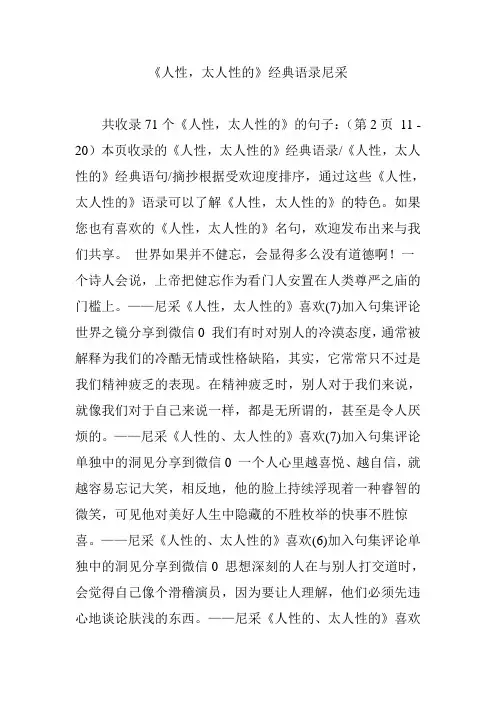 《人性，太人性的》经典语录尼采

共收录 71 个《人性，太人性的》的句子：（第 2 页 11 - 20）本页收录的《人性，太人性的》经典语录/《人性，太人性的》经典语句/摘抄根据受欢迎度排序，通过这些《人性，太人性的》语录可以了解《人性，太人性的》的特色。如果您也有喜欢的《人性，太人性的》名句，欢迎发布出来与我们共享。 世界如果并不健忘，会显得多么没有道德啊！一个诗人会说，上帝把健忘作为看门人安置在人类尊严之庙的门槛上。——尼采《人性，太人性的》喜欢(7)加入句集评论世界之镜分享到微信 0 我们有时对别人的冷漠态度，通常被解释为我们的冷酷无情或性格缺陷，其实，它常常只不过是我们精神疲乏的表现。在精神疲乏时，别人对于我们来说，就像我们对于自己来说一样，都是无所谓的，甚至是令人厌烦的。——尼采《人性的、太人性的》喜欢(7)加入句集评论单独中的洞见分享到微信 0 一个人心里越喜悦、越自信，就越容易忘记大笑，相反地，他的脸上持续浮现着一种睿智的微笑，可见他对美好人生中隐藏的不胜枚举的快事不胜惊喜。——尼采《人性的、太人性的》喜欢(6)加入句集评论单独中的洞见分享到微信 0 思想深刻的人在与别人打交道时，会觉得自己像个滑稽演员，因为要让人理解，他们必须先违心地谈论肤浅的东西。——尼采《人性的、太人性的》喜欢